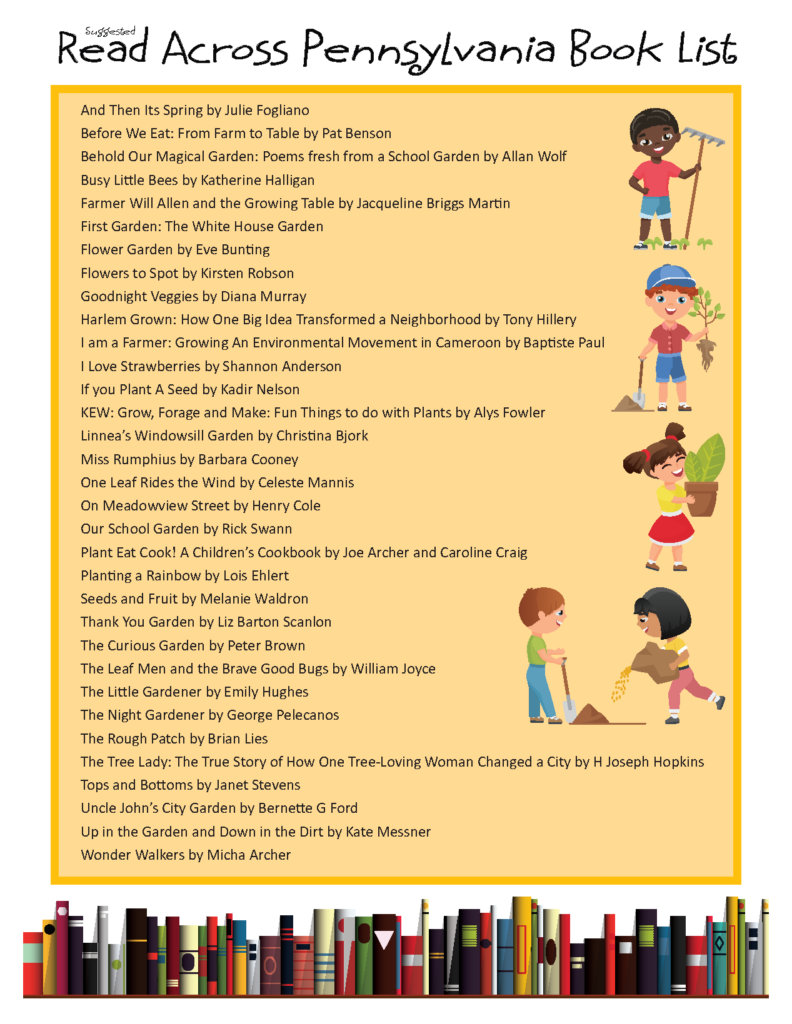 Suggested
Read Across Pennsylvania Book List

And Then Its Spring by Julie Fogliano
Before We Eat: From Farm to Table by Pat Benson
Behold Our Magical Garden: Poems fresh from a School Garden by Allan Wolf
Busy Little Bees by Katherine Halligan
Farmer Will Allen and the Growing Table by Jacqueline Briggs Martin
First Garden: The White House Garden
Flower Garden by Eve Bunting
Flowers to Spot by Kirsten Robson
Goodnight Veggies by Diana Murray
Harlem Grown: How One Big Idea Transformed a Neighborhood by Tony Hillery
I am a Farmer: Growing An Environmental Movement in Cameroon by Baptiste Paul
I Love Strawberries by Shannon Anderson
If you Plant A Seed by Kadir Nelson
KEW: Grow, Forage and Make: Fun Things to do with Plants by Alys Fowler
Linnea's Windowsill Garden by Christina Bjork
Miss Rumphius by Barbara Cooney
One Leaf Rides the Wind by Celeste Mannis
On Meadowview Street by Henry Cole
Our School Garden by Rick Swann
Plant Eat Cook! A Children's Cookbook by Joe Archer and Caroline Craig
Planting a Rainbow by Lois Ehlert
Seeds and Fruit by Melanie Waldron
Thank You Garden by Liz Barton Scanlon
The Curious Garden by Peter Brown
The Leaf Men and the Brave Good Bugs by William Joyce
The Little Gardener by Emily Hughes
The Night Gardener by George Pelecanos
The Rough Patch by Brian Lies
The Tree Lady: The True Story of How One Tree-Loving Woman Changed a City by H Joseph Hopkins
Tops and Bottoms by Janet Stevens
Uncle John's City Garden by Bernette G Ford
Up in the Garden and Down in the Dirt by Kate Messner
Wonder Walkers by Micha Archer